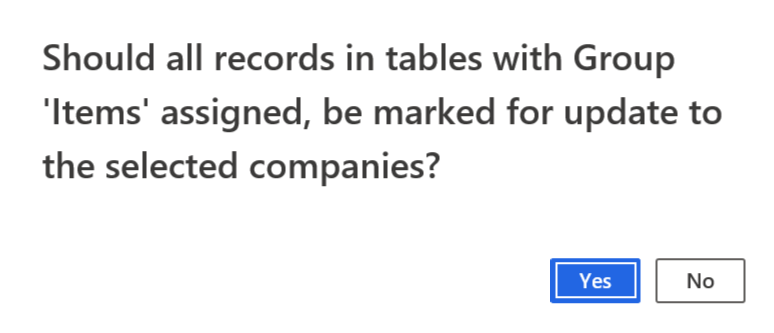 Should all records in tables with Group 'Items' assigned, be marked for update to the selected companies?

Yes No